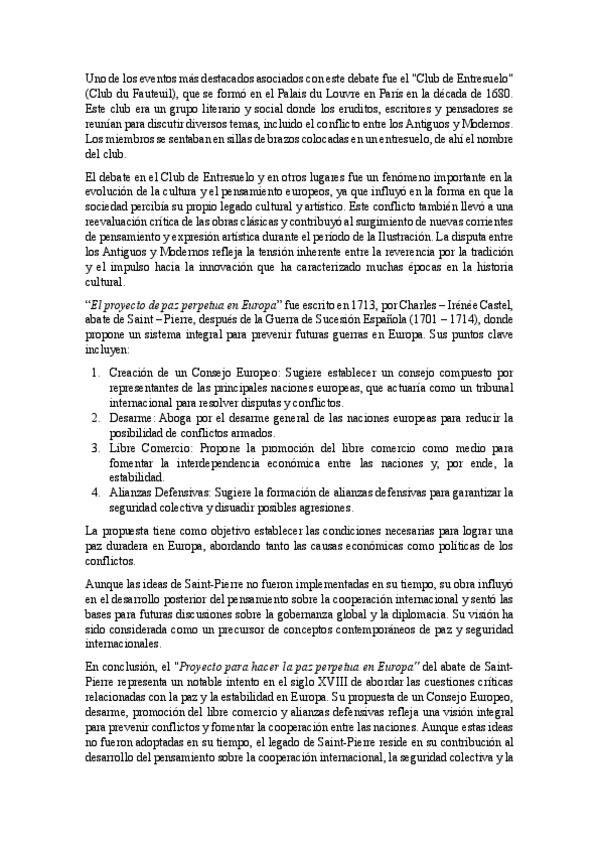 Uno de los eventos más destacados asociados con este debate fue el "Club de Entresuelo" (Club du Fauteuil), que se formó en el Palais du Louvre en París en la década de 1680. Este club era un grupo literario y social donde los eruditos, escritores y pensadores se reunían para discutir diversos temas, incluido el conflicto entre los Antiguos y Modernos. Los miembros se sentaban en sillas de brazos colocadas en un entresuelo, de ahí el nombre del club.

El debate en el Club de Entresuelo y en otros lugares fue un fenómeno importante en la evolución de la cultura y el pensamiento europeos, ya que influyó en la forma en que la sociedad percibía su propio legado cultural y artístico. Este conflicto también llevó a una reevaluación crítica de las obras clásicas y contribuyó al surgimiento de nuevas corrientes de pensamiento y expresión artística durante el período de la Ilustración. La disputa entre los Antiguos y Modernos refleja la tensión inherente entre la reverencia por la tradición y el impulso hacia la innovación que ha caracterizado muchas épocas en la historia cultural.

"El proyecto de paz perpetua en Europa" fue escrito en 1713, por Charles – Irénée Castel, abate de Saint – Pierre, después de la Guerra de Sucesión Española (1701 – 1714), donde propone un sistema integral para prevenir futuras guerras en Europa. Sus puntos clave incluyen:

1. Creación de un Consejo Europeo: Sugiere establecer un consejo compuesto por representantes de las principales naciones europeas, que actuaría como un tribunal internacional para resolver disputas y conflictos.
2. Desarme: Aboga por el desarme general de las naciones europeas para reducir la posibilidad de conflictos armados.
3. Libre Comercio: Propone la promoción del libre comercio como medio para fomentar la interdependencia económica entre las naciones y, por ende, la estabilidad.
4. Alianzas Defensivas: Sugiere la formación de alianzas defensivas para garantizar la seguridad colectiva y disuadir posibles agresiones.

La propuesta tiene como objetivo establecer las condiciones necesarias para lograr una paz duradera en Europa, abordando tanto las causas económicas como políticas de los conflictos.

Aunque las ideas de Saint-Pierre no fueron implementadas en su tiempo, su obra influyó en el desarrollo posterior del pensamiento sobre la cooperación internacional y sentó las bases para futuras discusiones sobre la gobernanza global y la diplomacia. Su visión ha sido considerada como un precursor de conceptos contemporáneos de paz y seguridad internacionales.

En conclusión, el "Proyecto para hacer la paz perpetua en Europa" del abate de Saint-Pierre representa un notable intento en el siglo XVIII de abordar las cuestiones críticas relacionadas con la paz y la estabilidad en Europa. Su propuesta de un Consejo Europeo, desarme, promoción del libre comercio y alianzas defensivas refleja una visión integral para prevenir conflictos y fomentar la cooperación entre las naciones. Aunque estas ideas no fueron adoptadas en su tiempo, el legado de Saint-Pierre reside en su contribución al desarrollo del pensamiento sobre la cooperación internacional, la seguridad colectiva y la